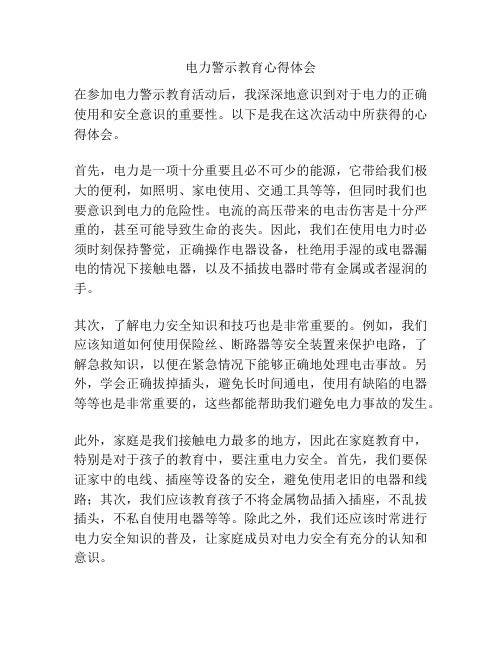 电力警示教育心得体会

在参加电力警示教育活动后，我深深地意识到对于电力的正确使用和安全意识的重要性。以下是我在这次活动中所获得的心得体会。

首先，电力是一项十分重要且必不可少的能源，它带给我们极大的便利，如照明、家电使用、交通工具等等，但同时我们也要意识到电力的危险性。电流的高压带来的电击伤害是十分严重的，甚至可能导致生命的丧失。因此，我们在使用电力时必须时刻保持警觉，正确操作电器设备，杜绝用手湿的或电器漏电的情况下接触电器，以及不插拔电器时带有金属或者湿润的手。

其次，了解电力安全知识和技巧也是非常重要的。例如，我们应该知道如何使用保险丝、断路器等安全装置来保护电路，了解急救知识，以便在紧急情况下能够正确地处理电击事故。另外，学会正确拔掉插头，避免长时间通电，使用有缺陷的电器等等也是非常重要的，这些都能帮助我们避免电力事故的发生。

此外，家庭是我们接触电力最多的地方，因此在家庭教育中，特别是对于孩子的教育中，要注重电力安全。首先，我们要保证家中的电线、插座等设备的安全，避免使用老旧的电器和线路；其次，我们应该教育孩子不将金属物品插入插座，不乱拔插头，不私自使用电器等等。除此之外，我们还应该时常进行电力安全知识的普及，让家庭成员对电力安全有充分的认知和意识。